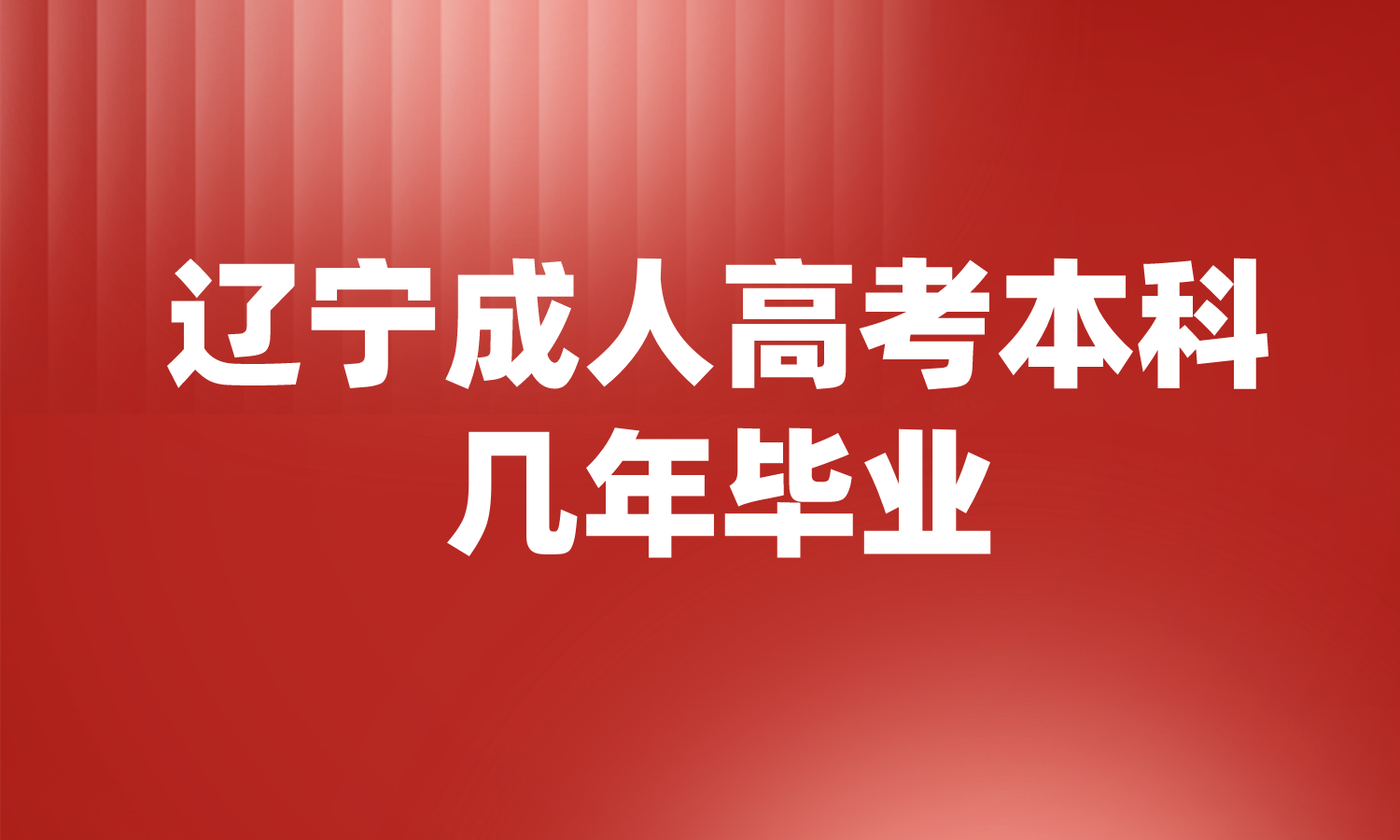 辽宁成人高考本科
几年毕业